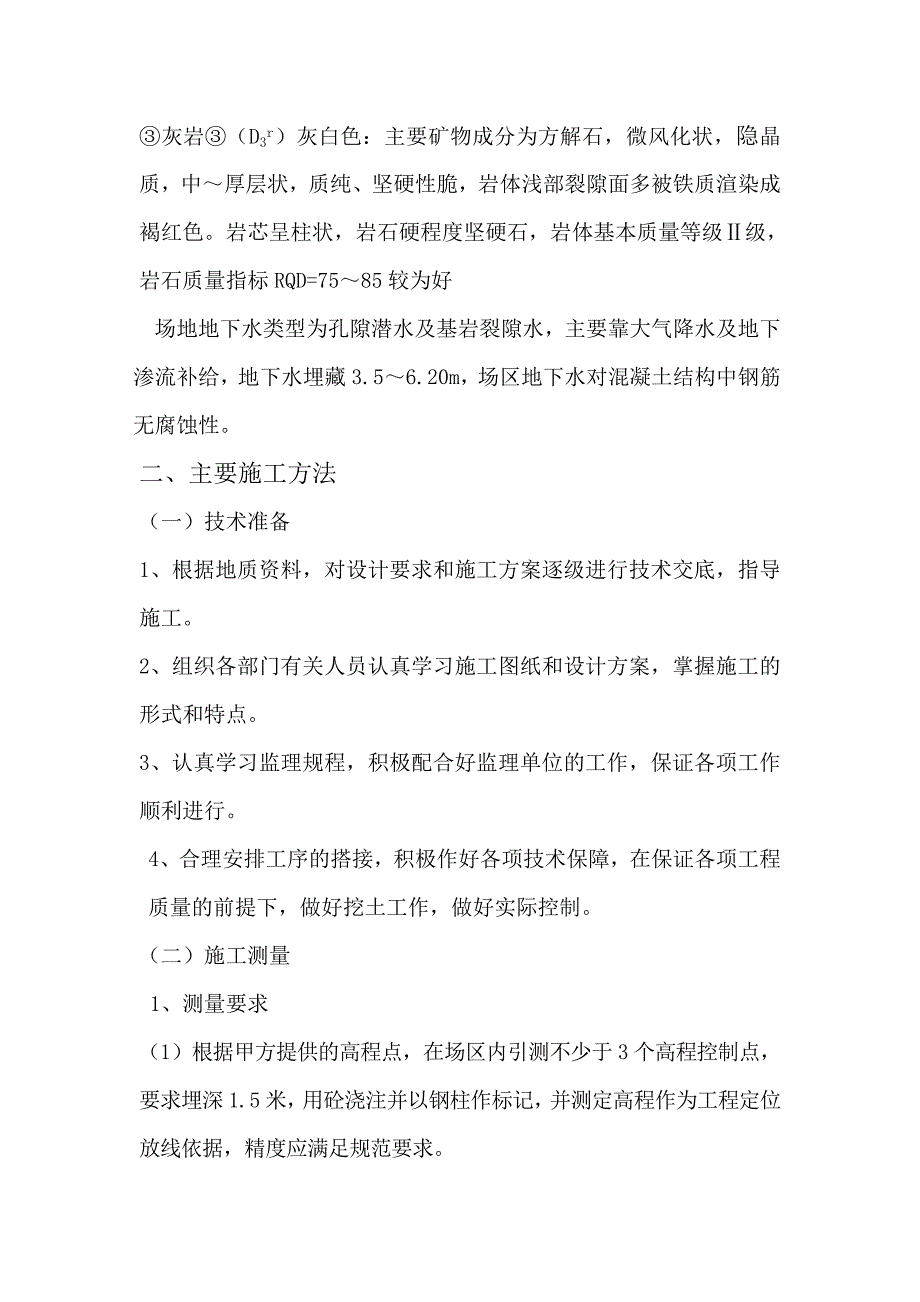 ③灰岩③（$D_3^r$）灰白色：主要矿物成分为方解石，微风化状，隐晶质，中～厚层状，质纯、坚硬性脆，岩体浅部裂隙面多被铁质渲染成褐红色。岩芯呈柱状，岩石硬程度坚硬石，岩体基本质量等级Ⅱ级，岩石质量指标 RQD=75～85 较为好

场地地下水类型为孔隙潜水及基岩裂隙水，主要靠大气降水及地下渗流补给，地下水埋藏 3.5～6.20m，场区地下水对混凝土结构中钢筋无腐蚀性。

二、主要施工方法

（一）技术准备

1、根据地质资料，对设计要求和施工方案逐级进行技术交底，指导施工。

2、组织各部门有关人员认真学习施工图纸和设计方案，掌握施工的形式和特点。

3、认真学习监理规程，积极配合好监理单位的工作，保证各项工作顺利进行。

4、合理安排工序的搭接，积极作好各项技术保障，在保证各项工程质量的前提下，做好挖土工作，做好实际控制。

（二）施工测量

1、测量要求

（1）根据甲方提供的高程点，在场区内引测不少于 3 个高程控制点，要求埋深 1.5 米，用砼浇注并以钢柱作标记，并测定高程作为工程定位放线依据，精度应满足规范要求。